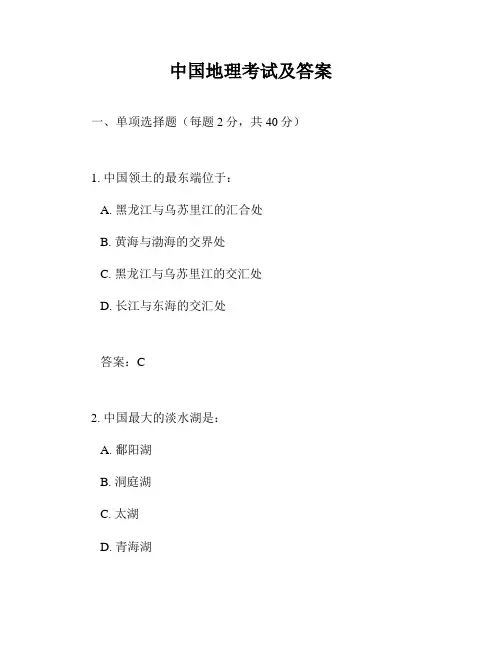 中国地理考试及答案

一、单项选择题（每题 2 分，共 40 分）

1. 中国领土的最东端位于：

A. 黑龙江与乌苏里江的汇合处

B. 黄海与渤海的交界处

C. 黑龙江与乌苏里江的交汇处

D. 长江与东海的交汇处

答案：C

2. 中国最大的淡水湖是：

A. 鄱阳湖

B. 洞庭湖

C. 太湖

D. 青海湖